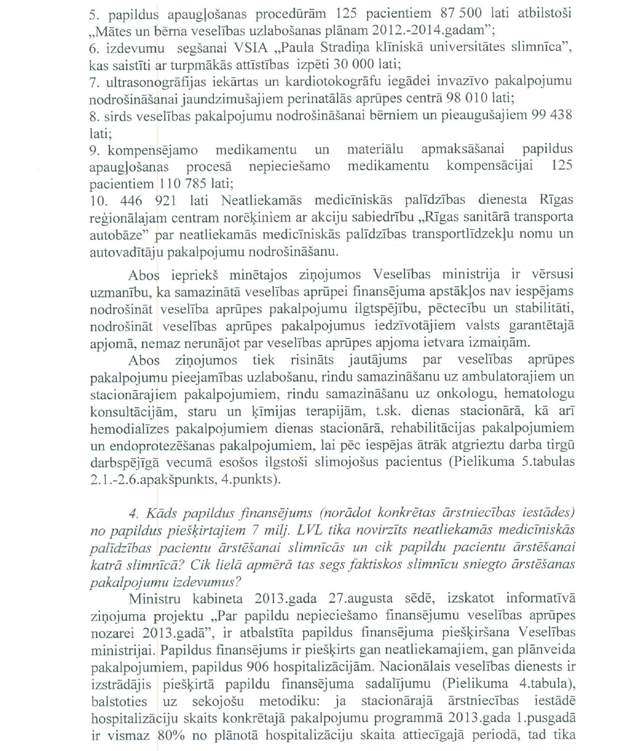 5. papildus apaugļošanas procedūrām 125 pacientiem 87 500 lati atbilstoši „Mātes un bērna veselības uzlabošanas plānam 2012.-2014.gadam";
6. izdevumu segšanai VSIA „Paula Stradiņa klīniskā universitātes slimnīca", kas saistīti ar turpmākās attīstības izpēti 30 000 lati;
7. ultrasonogrāfijas iekārtas un kardiotokogrāfu iegādei invazīvo pakalpojumu nodrošināšanai jaundzimušajiem perinatālās aprūpes centrā 98 010 lati;
8. sirds veselības pakalpojumu nodrošināšanai bērniem un pieaugušajiem 99 438 lati;
9. kompensējamo medikamentu un materiālu apmaksāšanai papildus apaugļošanas procesā nepieciešamo medikamentu kompensācijai 125 pacientiem 110 785 lati;
10. 446 921 lati Neatliekamās medicīniskās palīdzības dienesta Rīgas reģionālajam centram norēķiniem ar akciju sabiedrību „Rīgas sanitārā transporta autobāze" par neatliekamās medicīniskās palīdzības transportlīdzekļu nomu un autovadītāju pakalpojumu nodrošināšanu.

Abos iepriekš minētajos ziņojumos Veselības ministrija ir vērsusi uzmanību, ka samazinātā veselības aprūpei finansējuma apstākļos nav iespējams nodrošināt veselība aprūpes pakalpojumu ilgtspējību, pēctecību un stabilitāti, nodrošināt veselības aprūpes pakalpojumus iedzīvotājiem valsts garantētajā apjomā, nemaz nerunājot par veselības aprūpes apjoma ietvara izmaiņām.

Abos ziņojumos tiek risināts jautājums par veselības aprūpes pakalpojumu pieejamības uzlabošanu, rindu samazināšanu uz ambulatorajiem un stacionārajiem pakalpojumiem, rindu samazināšanu uz onkologu, hematologu konsultācijām, staru un ķīmijas terapijām, t.sk. dienas stacionārā, kā arī hemodialīzes pakalpojumiem dienas stacionārā, rehabilitācijas pakalpojumiem un endoprotezēšanas pakalpojumiem, lai pēc iespējas ātrāk atgrieztu darba tirgū darbspējīgā vecumā esošos ilgstoši slimojošus pacientus (Pielikuma 5.tabulas 2.1.-2.6.apakšpunkts, 4.punkts).

4. Kāds papildus finansējums (norādot konkrētas ārstniecības iestādes) no papildus piešķirtajiem 7 milj. LVL tika novirzīts neatliekamās medicīniskās palīdzības pacientu ārstēšanai slimnīcās un cik papildu pacientu ārstēšanai katrā slimnīcā? Cik lielā apmērā tas segs faktiskos slimnīcu sniegto ārstēšanas pakalpojumu izdevumus?

Ministru kabineta 2013.gada 27.augusta sēdē, izskatot informatīvā ziņojuma projektu „Par papildu nepieciešamo finansējumu veselības aprūpes nozarei 2013.gadā", ir atbalstīta papildus finansējuma piešķiršana Veselības ministrijai. Papildus finansējums ir piešķirts gan neatliekamajiem, gan plānveida pakalpojumiem, papildus 906 hospitalizācijām. Nacionālais veselības dienests ir izstrādājis piešķirtā papildu finansējuma sadalījumu (Pielikuma 4.tabula), balstoties uz sekojošu metodiku: ja stacionārajā ārstniecības iestādē hospitalizāciju skaits konkrētajā pakalpojumu programmā 2013.gada 1.pusgadā ir vismaz 80% no plānotā hospitalizāciju skaita attiecīgajā periodā, tad tika